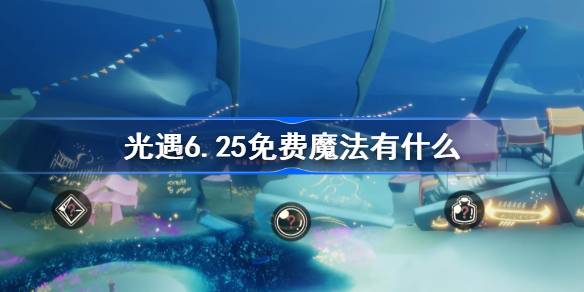 光遇6.25免费魔法有什么